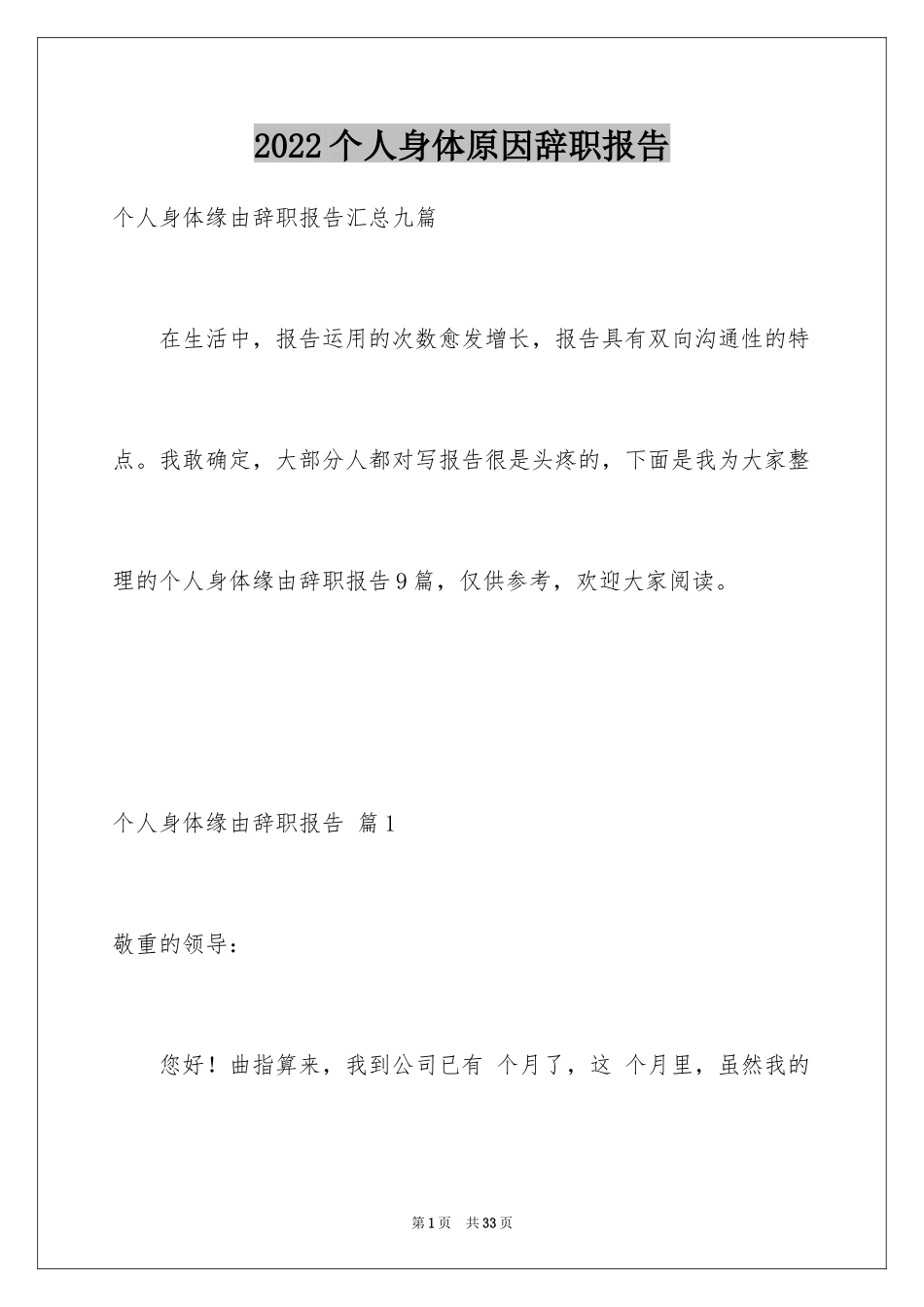 2022个人身体原因辞职报告

个人身体缘由辞职报告汇总九篇

在生活中，报告运用的次数愈发增长，报告具有双向沟通性的特点。我敢确定，大部分人都对写报告很是头疼的，下面是我为大家整理的个人身体缘由辞职报告9篇，仅供参考，欢迎大家阅读。

个人身体缘由辞职报告 篇1

敬重的领导：

您好！曲指算来，我到公司已有 个月了，这 个月里，虽然我的

第1页 共33页